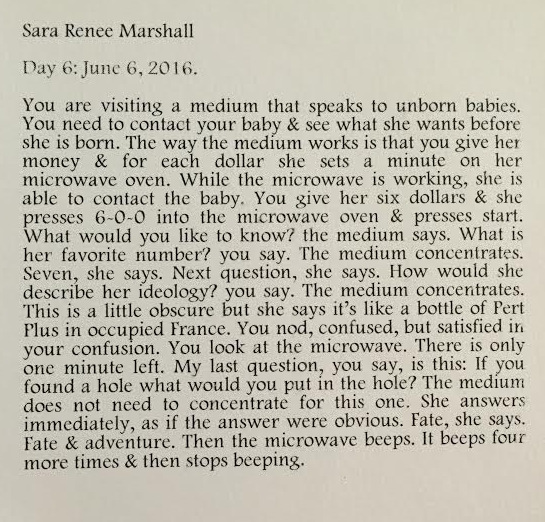 Sara Renee Marshall

Day 6: June 6, 2016.

You are visiting a medium that speaks to unborn babies. You need to contact your baby & see what she wants before she is born. The way the medium works is that you give her money & for each dollar she sets a minute on her microwave oven. While the microwave is working, she is able to contact the baby. You give her six dollars & she presses 6-0-0 into the microwave oven & presses start. What would you like to know? the medium says. What is her favorite number? you say. The medium concentrates. Seven, she says. Next question, she says. How would she describe her ideology? you say. The medium concentrates. This is a little obscure but she says it's like a bottle of Pert Plus in occupied France. You nod, confused, but satisfied in your confusion. You look at the microwave. There is only one minute left. My last question, you say, is this: If you found a hole what would you put in the hole? The medium does not need to concentrate for this one. She answers immediately, as if the answer were obvious. Fate, she says. Fate & adventure. Then the microwave beeps. It beeps four more times & then stops beeping.